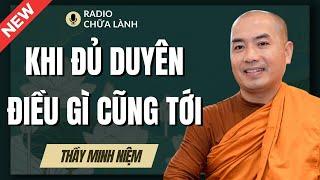 NEW

RADIO
CHỮA LÀNH

KHI ĐỦ DUYÊN
ĐIỀU GÌ CŨNG TỚI

THẦY MINH NIỆM